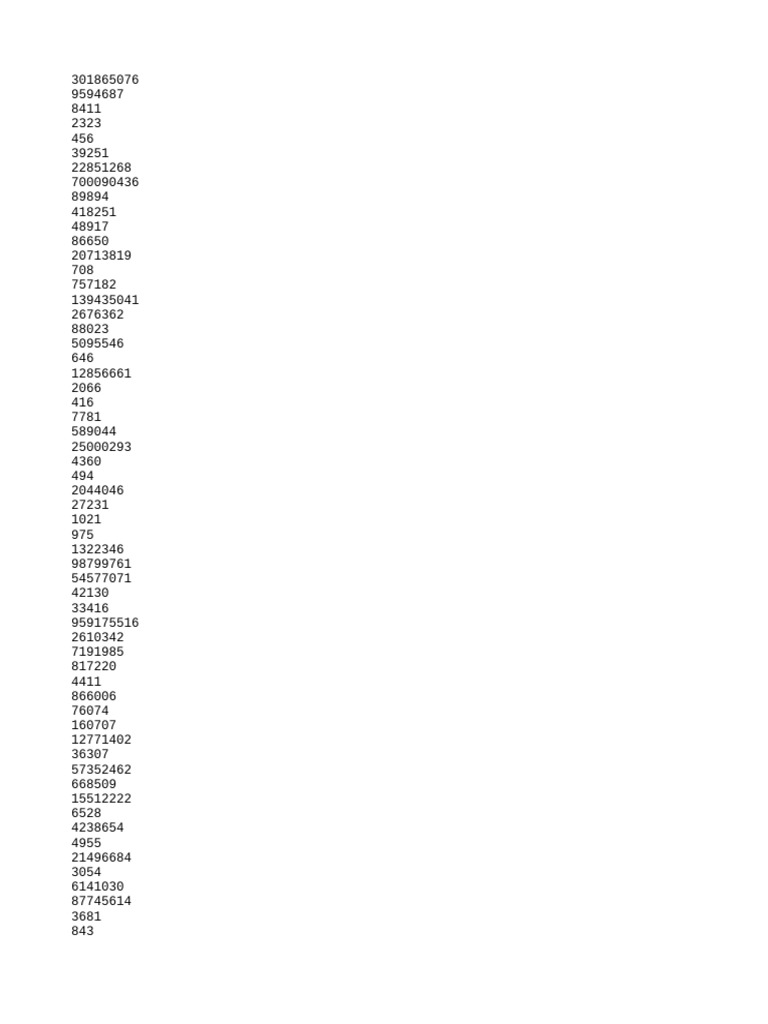 301865076
9594687
8411
2323
456
39251
22851268
700090436
89894
418251
48917
86650
20713819
708
757182
139435041
2676362
88023
5095546
646
12856661
2066
416
7781
589044
25000293
4360
494
2044046
27231
1021
975
1322346
98799761
54577071
42130
33416
959175516
2610342
7191985
817220
4411
866006
76074
160707
12771402
36307
57352462
668509
15512222
6528
4238654
4955
21496684
3054
6141030
87745614
3681
843